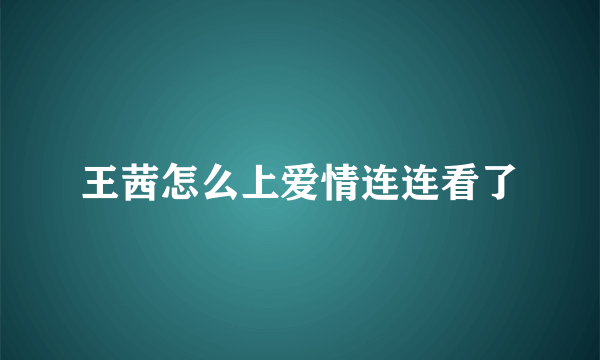 王茜怎么上爱情连连看了